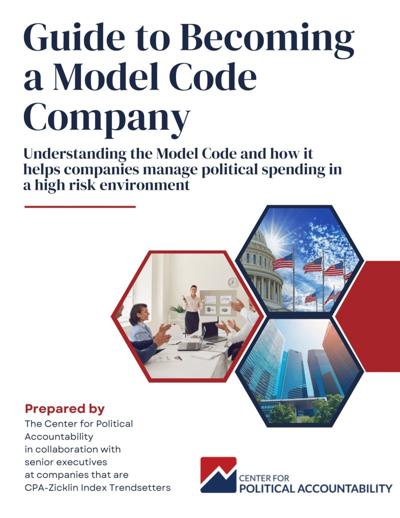 Guide to Becoming a Model Code Company

Understanding the Model Code and how it helps companies manage political spending in a high risk environment

Prepared by

The Center for Political Accountability in collaboration with senior executives at companies that are CPA-Zicklin Index Trendsetters

CENTER FOR
POLITICAL ACCOUNTABILITY